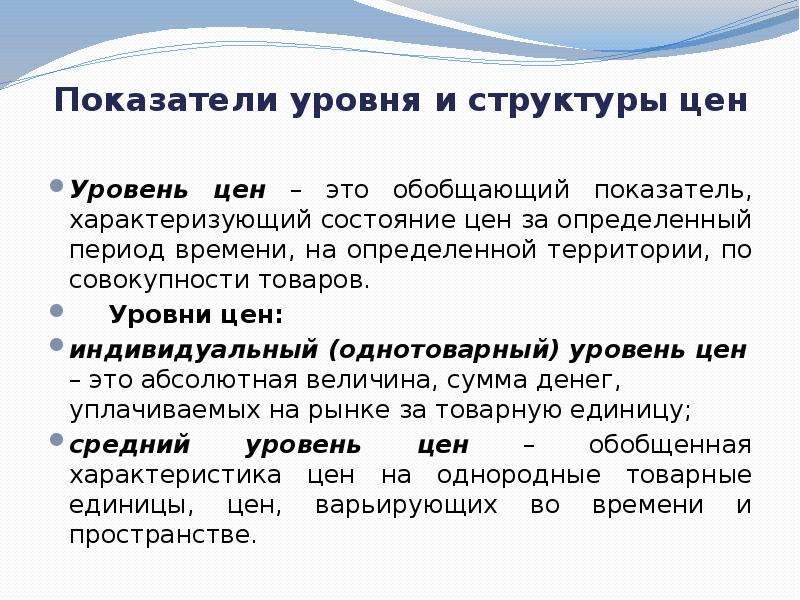 Показатели уровня и структуры цен

Уровень цен – это обобщающий показатель, характеризующий состояние цен за определенный период времени, на определенной территории, по совокупности товаров.

Уровни цен:

индивидуальный (однотоварный) уровень цен – это абсолютная величина, сумма денег, уплачиваемых на рынке за товарную единицу;

средний уровень цен – обобщенная характеристика цен на однородные товарные единицы, цен, варьирующих во времени и пространстве.